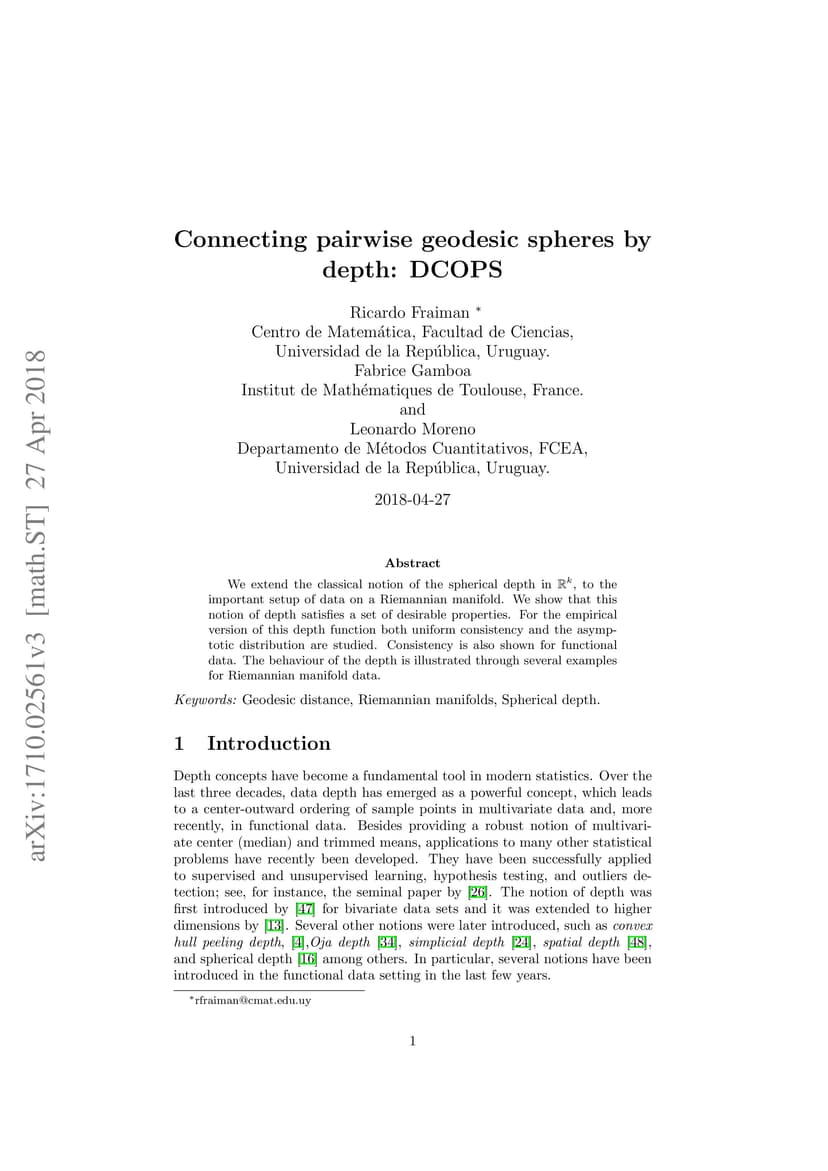 arXiv:1710.02561v3 [math.ST] 27 Apr 2018

Connecting pairwise geodesic spheres by depth: DCOPS

Ricardo Fraiman *
Centro de Matemática, Facultad de Ciencias,
Universidad de la República, Uruguay.
Fabrice Gamboa
Institut de Mathématiques de Toulouse, France.
and
Leonardo Moreno
Departamento de Métodos Cuantitativos, FCEA,
Universidad de la República, Uruguay.

2018-04-27

Abstract

We extend the classical notion of the spherical depth in $\mathbb{R}^k$, to the important setup of data on a Riemannian manifold. We show that this notion of depth satisfies a set of desirable properties. For the empirical version of this depth function both uniform consistency and the asymptotic distribution are studied. Consistency is also shown for functional data. The behaviour of the depth is illustrated through several examples for Riemannian manifold data.

Keywords: Geodesic distance, Riemannian manifolds, Spherical depth.

1 Introduction

Depth concepts have become a fundamental tool in modern statistics. Over the last three decades, data depth has emerged as a powerful concept, which leads to a center-outward ordering of sample points in multivariate data and, more recently, in functional data. Besides providing a robust notion of multivariate center (median) and trimmed means, applications to many other statistical problems have recently been developed. They have been successfully applied to supervised and unsupervised learning, hypothesis testing, and outliers detection; see, for instance, the seminal paper by [26]. The notion of depth was first introduced by [47] for bivariate data sets and it was extended to higher dimensions by [13]. Several other notions were later introduced, such as convex hull peeling depth, [4],Oja depth [34], simplicial depth [24], spatial depth [48], and spherical depth [16] among others. In particular, several notions have been introduced in the functional data setting in the last few years.

*rfraiman@cmat.edu.uy

1